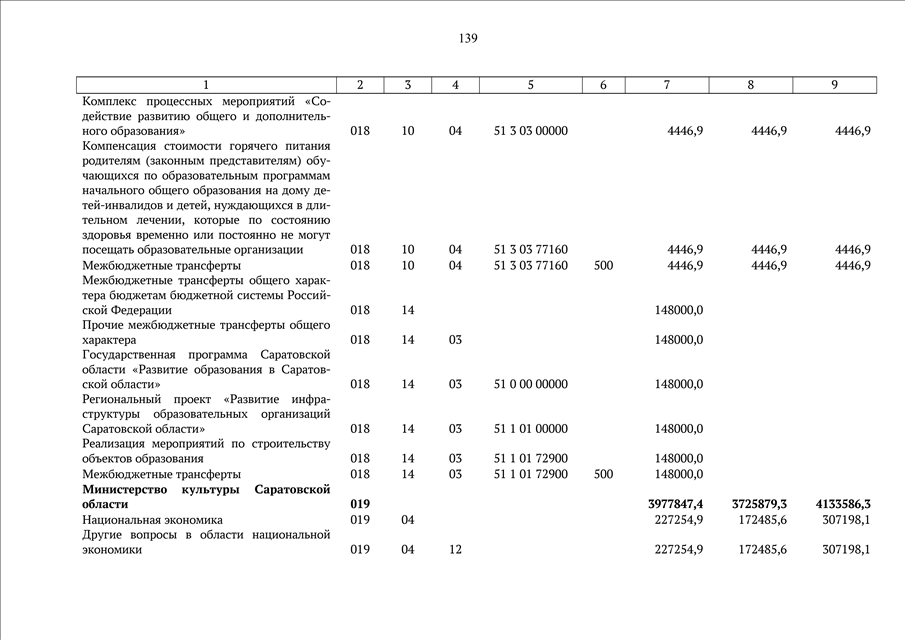 139

| 1 | 2 | 3 | 4 | 5 | 6 | 7 | 8 | 9 |
|---|---|---|---|---|---|---|---|---|
| Комплекс процессных мероприятий «Содействие развитию общего и дополнительного образования» | 018 | 10 | 04 | 51 3 03 00000 | | 4446,9 | 4446,9 | 4446,9 |
| Компенсация стоимости горячего питания родителям (законным представителям) обучающихся по образовательным программам начального общего образования на дому детей-инвалидов и детей, нуждающихся в длительном лечении, которые по состоянию здоровья временно или постоянно не могут посещать образовательные организации | 018 | 10 | 04 | 51 3 03 77160 | | 4446,9 | 4446,9 | 4446,9 |
| Межбюджетные трансферты | 018 | 10 | 04 | 51 3 03 77160 | 500 | 4446,9 | 4446,9 | 4446,9 |
| Межбюджетные трансферты общего характера бюджетам бюджетной системы Российской Федерации | 018 | 14 | | | | 148000,0 | | |
| Прочие межбюджетные трансферты общего характера | 018 | 14 | 03 | | | 148000,0 | | |
| Государственная программа Саратовской области «Развитие образования в Саратовской области» | 018 | 14 | 03 | 51 0 00 00000 | | 148000,0 | | |
| Региональный проект «Развитие инфраструктуры образовательных организаций Саратовской области» | 018 | 14 | 03 | 51 1 01 00000 | | 148000,0 | | |
| Реализация мероприятий по строительству объектов образования | 018 | 14 | 03 | 51 1 01 72900 | | 148000,0 | | |
| Межбюджетные трансферты | 018 | 14 | 03 | 51 1 01 72900 | 500 | 148000,0 | | |
| **Министерство культуры Саратовской области** | **019** | | | | | **3977847,4** | **3725879,3** | **4133586,3** |
| Национальная экономика | 019 | 04 | | | | 227254,9 | 172485,6 | 307198,1 |
| Другие вопросы в области национальной экономики | 019 | 04 | 12 | | | 227254,9 | 172485,6 | 307198,1 |